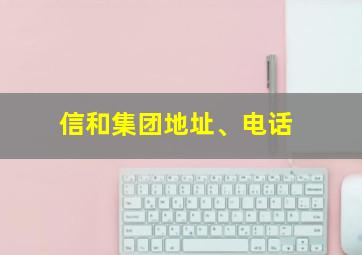 信和集团地址、电话